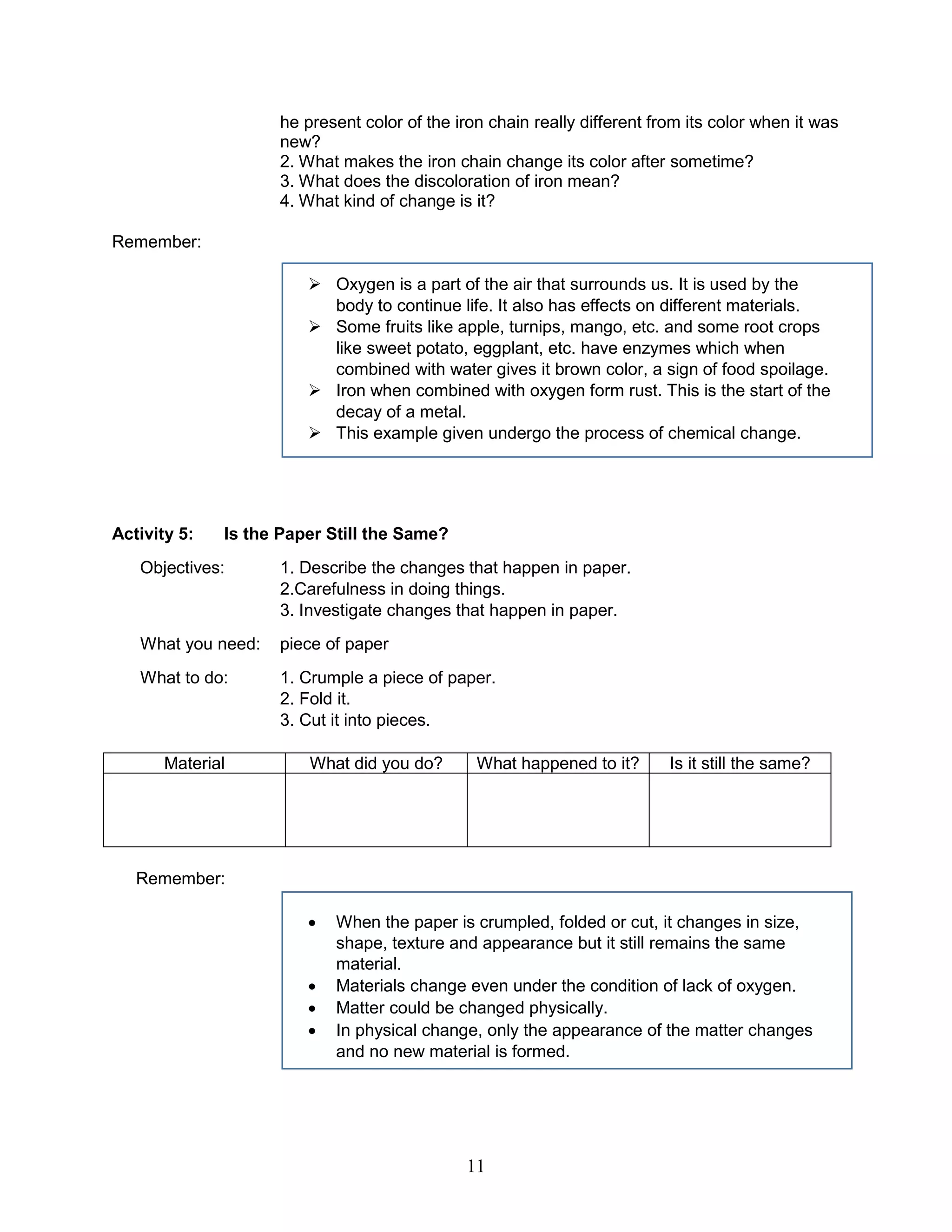 he present color of the iron chain really different from its color when it was new?
2. What makes the iron chain change its color after sometime?
3. What does the discoloration of iron mean?
4. What kind of change is it?

Remember:

➢ Oxygen is a part of the air that surrounds us. It is used by the body to continue life. It also has effects on different materials.
➢ Some fruits like apple, turnips, mango, etc. and some root crops like sweet potato, eggplant, etc. have enzymes which when combined with water gives it brown color, a sign of food spoilage.
➢ Iron when combined with oxygen form rust. This is the start of the decay of a metal.
➢ This example given undergo the process of chemical change.

**Activity 5: Is the Paper Still the Same?**

Objectives: 1. Describe the changes that happen in paper.
2.Carefulness in doing things.
3. Investigate changes that happen in paper.

What you need: piece of paper

What to do: 1. Crumple a piece of paper.
2. Fold it.
3. Cut it into pieces.

| Material | What did you do? | What happened to it? | Is it still the same? |
|---|---|---|---|
| | | | |

Remember:

• When the paper is crumpled, folded or cut, it changes in size, shape, texture and appearance but it still remains the same material.
• Materials change even under the condition of lack of oxygen.
• Matter could be changed physically.
• In physical change, only the appearance of the matter changes and no new material is formed.

11